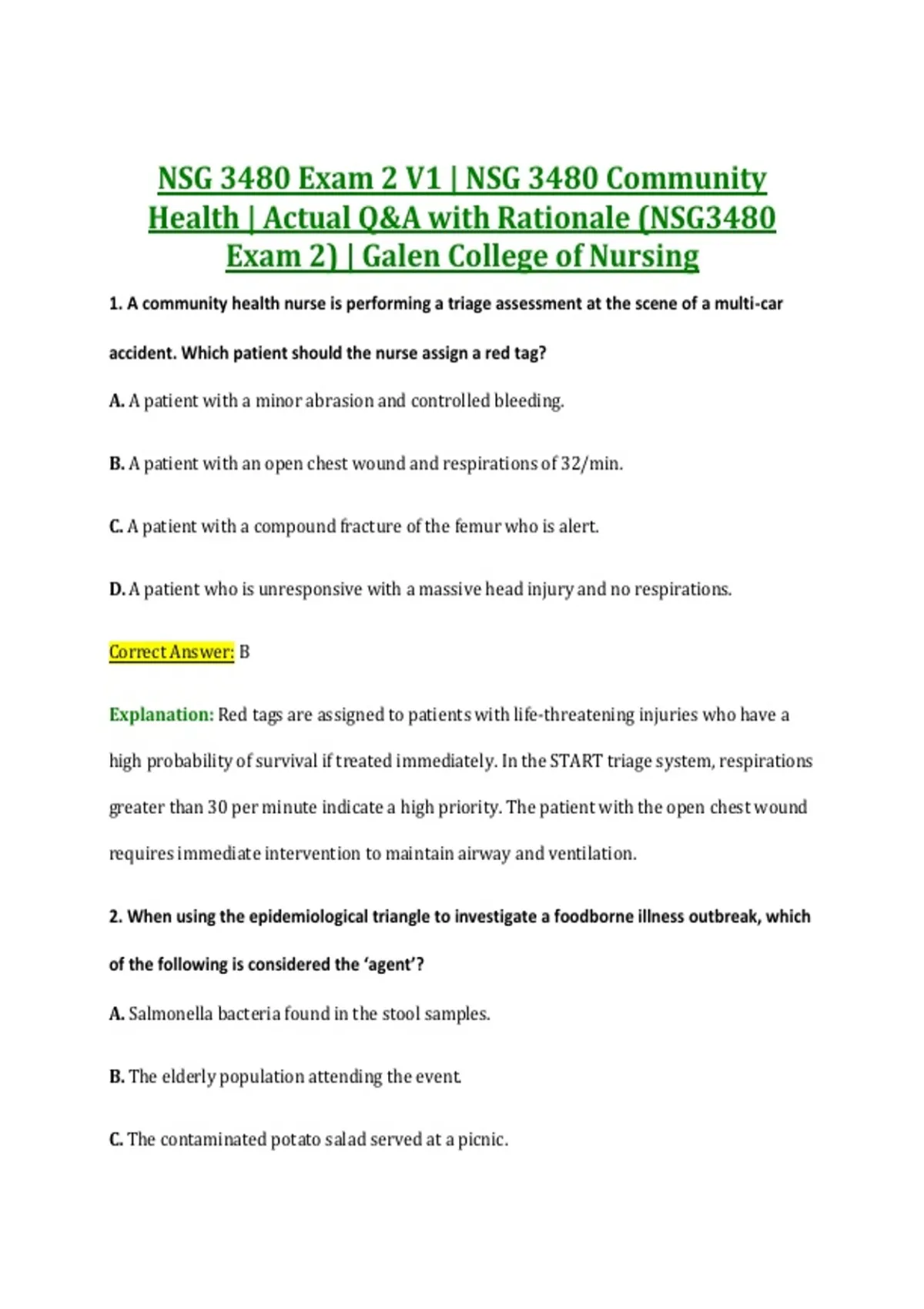 NSG 3480 Exam 2 V1 | NSG 3480 Community Health | Actual Q&A with Rationale (NSG3480 Exam 2) | Galen College of Nursing

1. A community health nurse is performing a triage assessment at the scene of a multi-car accident. Which patient should the nurse assign a red tag?

A. A patient with a minor abrasion and controlled bleeding.

B. A patient with an open chest wound and respirations of 32/min.

C. A patient with a compound fracture of the femur who is alert.

D. A patient who is unresponsive with a massive head injury and no respirations.

Correct Answer: B

Explanation: Red tags are assigned to patients with life-threatening injuries who have a high probability of survival if treated immediately. In the START triage system, respirations greater than 30 per minute indicate a high priority. The patient with the open chest wound requires immediate intervention to maintain airway and ventilation.

2. When using the epidemiological triangle to investigate a foodborne illness outbreak, which of the following is considered the 'agent'?

A. Salmonella bacteria found in the stool samples.

B. The elderly population attending the event.

C. The contaminated potato salad served at a picnic.